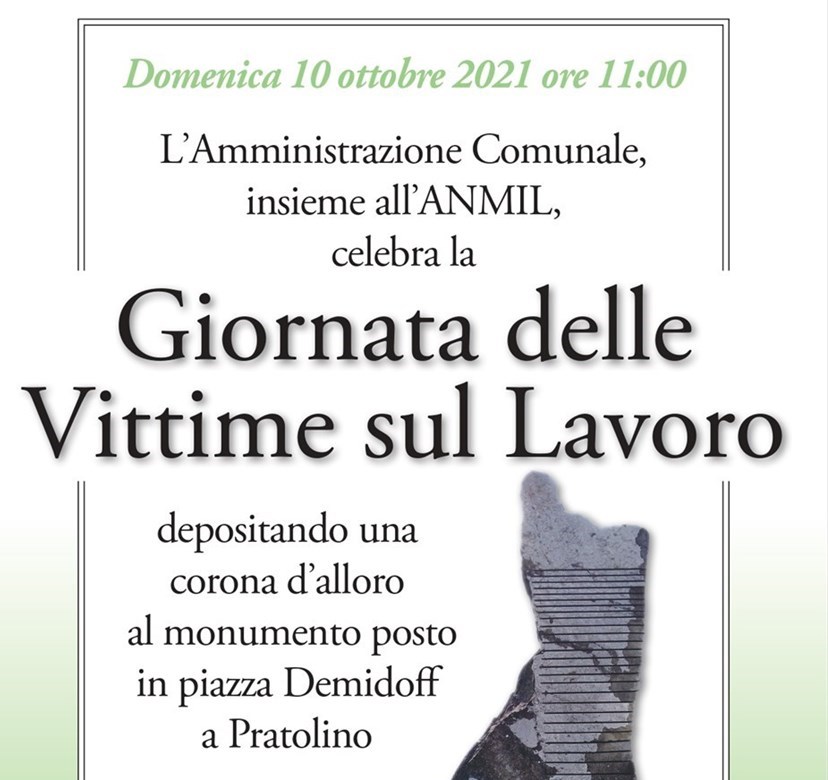 Domenica 10 ottobre 2021 ore 11:00

L'Amministrazione Comunale, insieme all'ANMIL, celebra la

Giornata delle Vittime sul Lavoro

depositando una corona d'alloro al monumento posto in piazza Demidoff a Pratolino